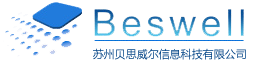 Beswell

苏州贝思威尔信息科技有限公司